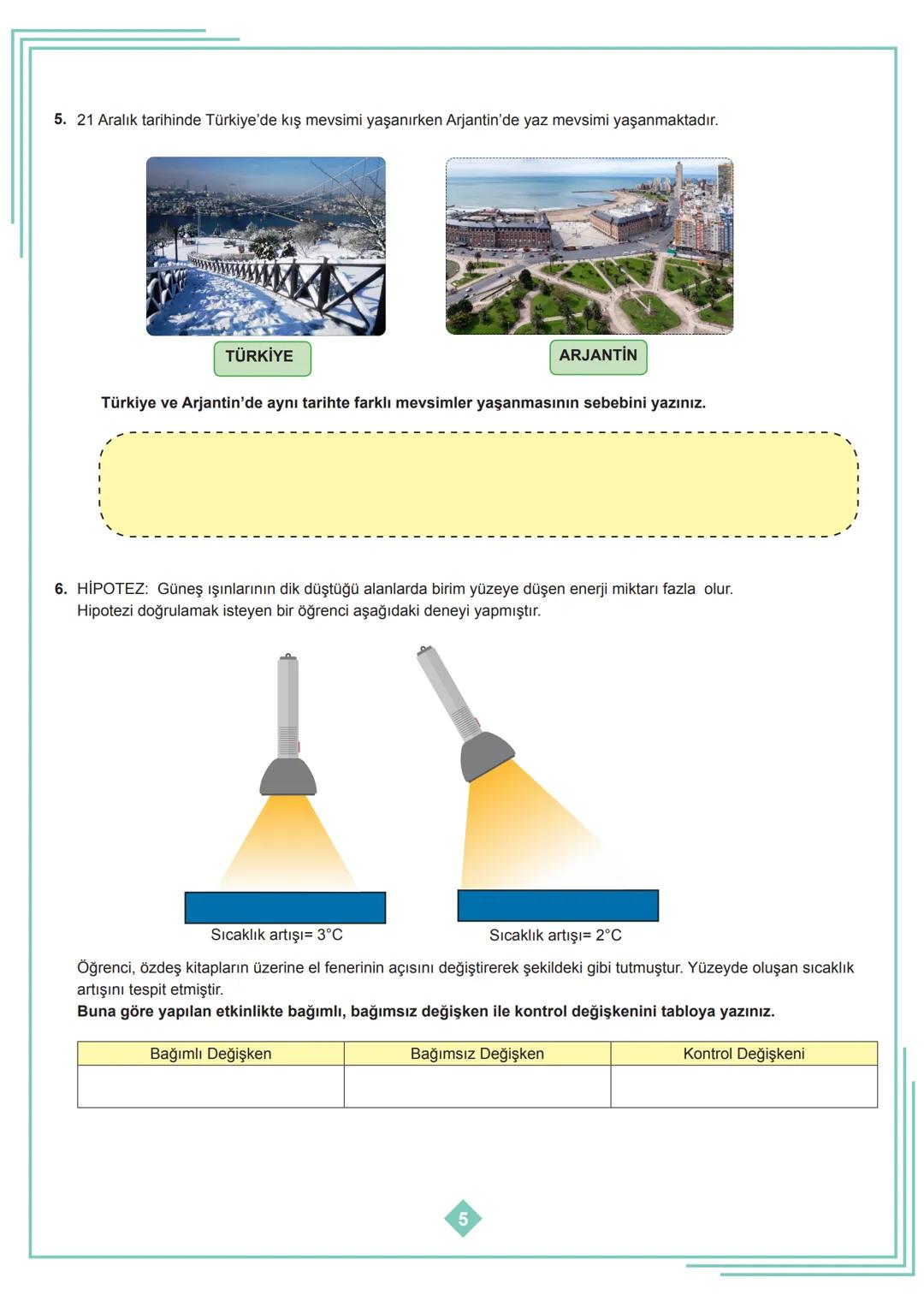 5. 21 Aralık tarihinde Türkiye'de kış mevsimi yaşanırken Arjantin'de yaz mevsimi yaşanmaktadır.

TÜRKİYE

ARJANTİN

Türkiye ve Arjantin'de aynı tarihte farklı mevsimler yaşanmasının sebebini yazınız.

6. HİPOTEZ: Güneş ışınlarının dik düştüğü alanlarda birim yüzeye düşen enerji miktarı fazla olur. Hipotezi doğrulamak isteyen bir öğrenci aşağıdaki deneyi yapmıştır.

Sıcaklık artışı= 3°C

Sıcaklık artışı= 2°C

Öğrenci, özdeş kitapların üzerine el fenerinin açısını değiştirerek şekildeki gibi tutmuştur. Yüzeyde oluşan sıcaklık artışını tespit etmiştir.
Buna göre yapılan etkinlikte bağımlı, bağımsız değişken ile kontrol değişkenini tabloya yazınız.

| Bağımlı Değişken | Bağımsız Değişken | Kontrol Değişkeni |
|---|---|---|
| | | |

5